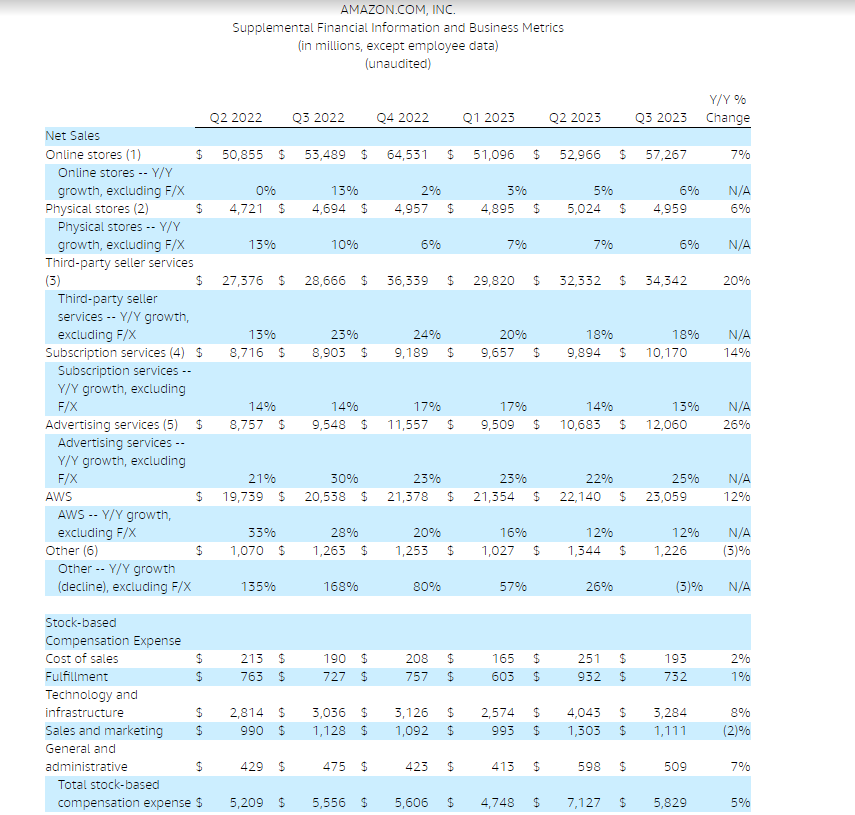 AMAZON.COM, INC.
Supplemental Financial Information and Business Metrics
(in millions, except employee data)
(unaudited)

| | Q2 2022 | Q3 2022 | Q4 2022 | Q1 2023 | Q2 2023 | Q3 2023 | Y/Y % Change |
|---|---|---|---|---|---|---|---|
| Net Sales | | | | | | | |
| Online stores (1) | $ 50,855 | $ 53,489 | $ 64,531 | $ 51,096 | $ 52,966 | $ 57,267 | 7% |
| Online stores -- Y/Y growth, excluding F/X | 0% | 13% | 2% | 3% | 5% | 6% | N/A |
| Physical stores (2) | $ 4,721 | $ 4,694 | $ 4,957 | $ 4,895 | $ 5,024 | $ 4,959 | 6% |
| Physical stores -- Y/Y growth, excluding F/X | 13% | 10% | 6% | 7% | 7% | 6% | N/A |
| Third-party seller services (3) | $ 27,376 | $ 28,666 | $ 36,339 | $ 29,820 | $ 32,332 | $ 34,342 | 20% |
| Third-party seller services -- Y/Y growth, excluding F/X | 13% | 23% | 24% | 20% | 18% | 18% | N/A |
| Subscription services (4) | $ 8,716 | $ 8,903 | $ 9,189 | $ 9,657 | $ 9,894 | $ 10,170 | 14% |
| Subscription services -- Y/Y growth, excluding F/X | 14% | 14% | 17% | 17% | 14% | 13% | N/A |
| Advertising services (5) | $ 8,757 | $ 9,548 | $ 11,557 | $ 9,509 | $ 10,683 | $ 12,060 | 26% |
| Advertising services -- Y/Y growth, excluding F/X | 21% | 30% | 23% | 23% | 22% | 25% | N/A |
| AWS | $ 19,739 | $ 20,538 | $ 21,378 | $ 21,354 | $ 22,140 | $ 23,059 | 12% |
| AWS -- Y/Y growth, excluding F/X | 33% | 28% | 20% | 16% | 12% | 12% | N/A |
| Other (6) | $ 1,070 | $ 1,263 | $ 1,253 | $ 1,027 | $ 1,344 | $ 1,226 | (3)% |
| Other -- Y/Y growth (decline), excluding F/X | 135% | 168% | 80% | 57% | 26% | (3)% | N/A |
| | | | | | | | |
| Stock-based Compensation Expense | | | | | | | |
| Cost of sales | $ 213 | $ 190 | $ 208 | $ 165 | $ 251 | $ 193 | 2% |
| Fulfillment | $ 763 | $ 727 | $ 757 | $ 603 | $ 932 | $ 732 | 1% |
| Technology and infrastructure | $ 2,814 | $ 3,036 | $ 3,126 | $ 2,574 | $ 4,043 | $ 3,284 | 8% |
| Sales and marketing | $ 990 | $ 1,128 | $ 1,092 | $ 993 | $ 1,303 | $ 1,111 | (2)% |
| General and administrative | $ 429 | $ 475 | $ 423 | $ 413 | $ 598 | $ 509 | 7% |
| Total stock-based compensation expense | $ 5,209 | $ 5,556 | $ 5,606 | $ 4,748 | $ 7,127 | $ 5,829 | 5% |